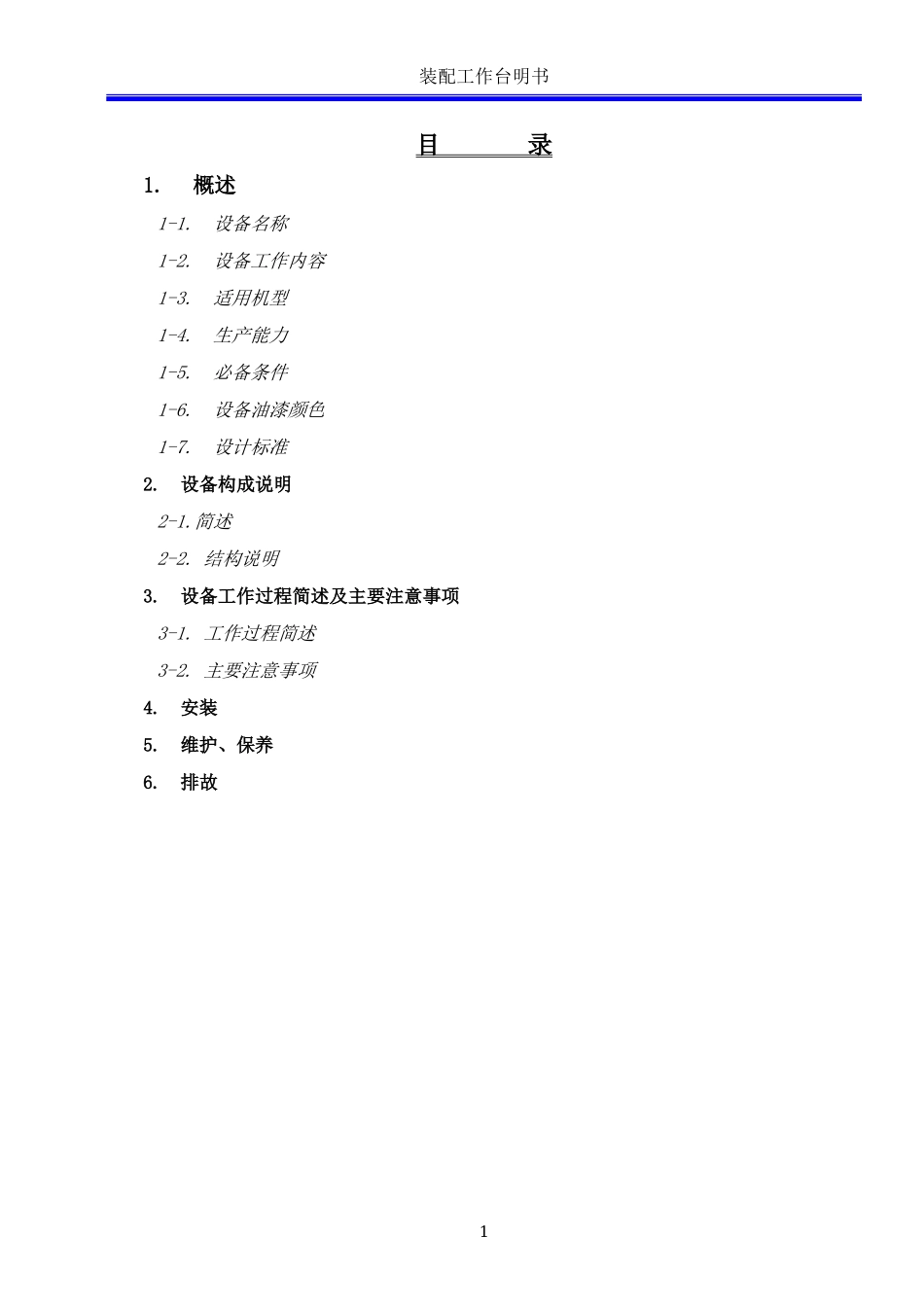 装配工作台明书

目 录

1. 概述

1-1. 设备名称

1-2. 设备工作内容

1-3. 适用机型

1-4. 生产能力

1-5. 必备条件

1-6. 设备油漆颜色

1-7. 设计标准

2. 设备构成说明

2-1.简述

2-2. 结构说明

3. 设备工作过程简述及主要注意事项

3-1. 工作过程简述

3-2. 主要注意事项

4. 安装

5. 维护、保养

6. 排故

1